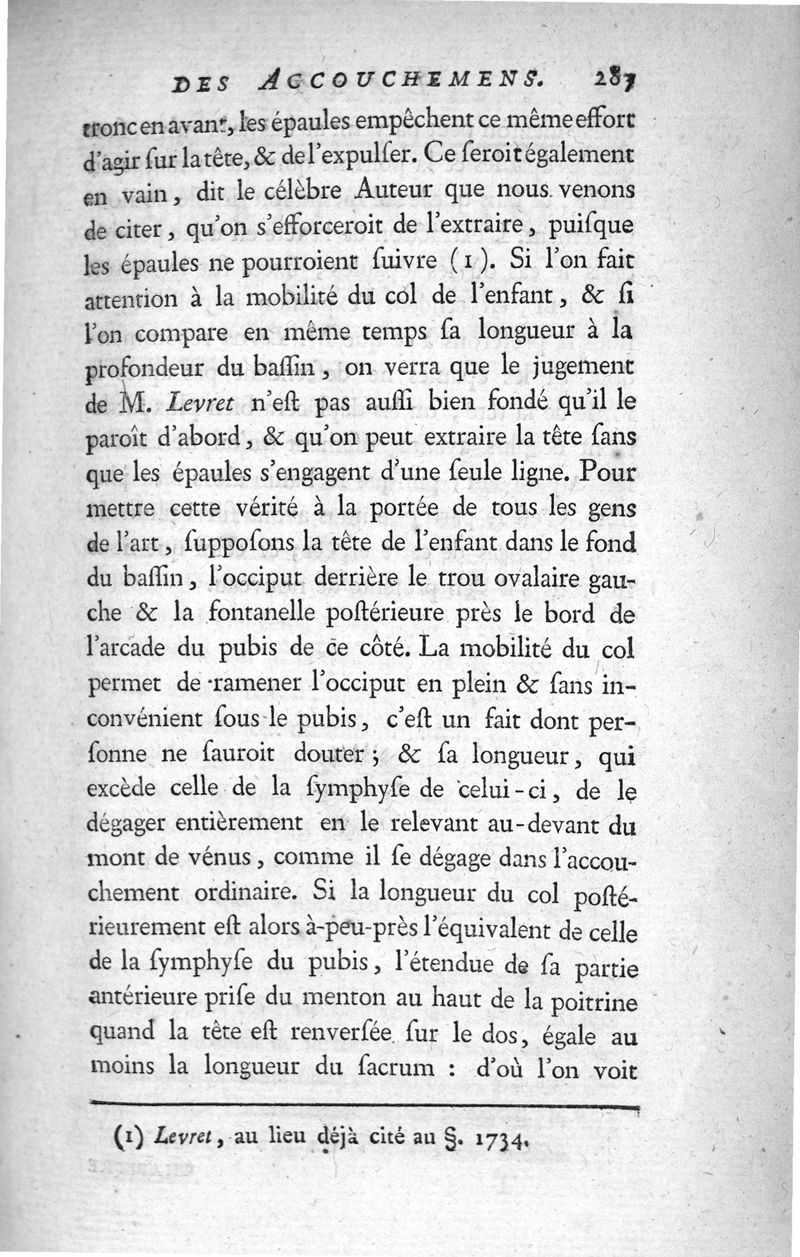 DES ACCOUCHEMENS. 287

tronc en avant, les épaules empêchent ce même effort d'agir ſur la tête, & de l'expulſer. Ce ſeroit également en vain, dit le célèbre Auteur que nous venons de citer, qu'on s'efforceroit de l'extraire, puiſque les épaules ne pourroient ſuivre (1). Si l'on fait attention à la mobilité du col de l'enfant, & ſi l'on compare en même temps ſa longueur à la profondeur du baſſin, on verra que le jugement de M. Levret n'eſt pas auſſi bien fondé qu'il le paroît d'abord, & qu'on peut extraire la tête ſans que les épaules s'engagent d'une ſeule ligne. Pour mettre cette vérité à la portée de tous les gens de l'art, ſuppoſons la tête de l'enfant dans le fond du baſſin, l'occiput derrière le trou ovalaire gauche & la fontanelle poſtérieure près le bord de l'arcade du pubis de ce côté. La mobilité du col permet de ramener l'occiput en plein & ſans inconvénient ſous le pubis, c'eſt un fait dont perſonne ne ſauroit douter; & ſa longueur, qui excède celle de la ſymphyſe de celui-ci, de le dégager entièrement en le relevant au-devant du mont de vénus, comme il ſe dégage dans l'accouchement ordinaire. Si la longueur du col poſtérieurement eſt alors à-peu-près l'équivalent de celle de la ſymphyſe du pubis, l'étendue de ſa partie antérieure priſe du menton au haut de la poitrine quand la tête eſt renverſée ſur le dos, égale au moins la longueur du ſacrum : d'où l'on voit

(1) Levret, au lieu déjà cité au §. 1734.